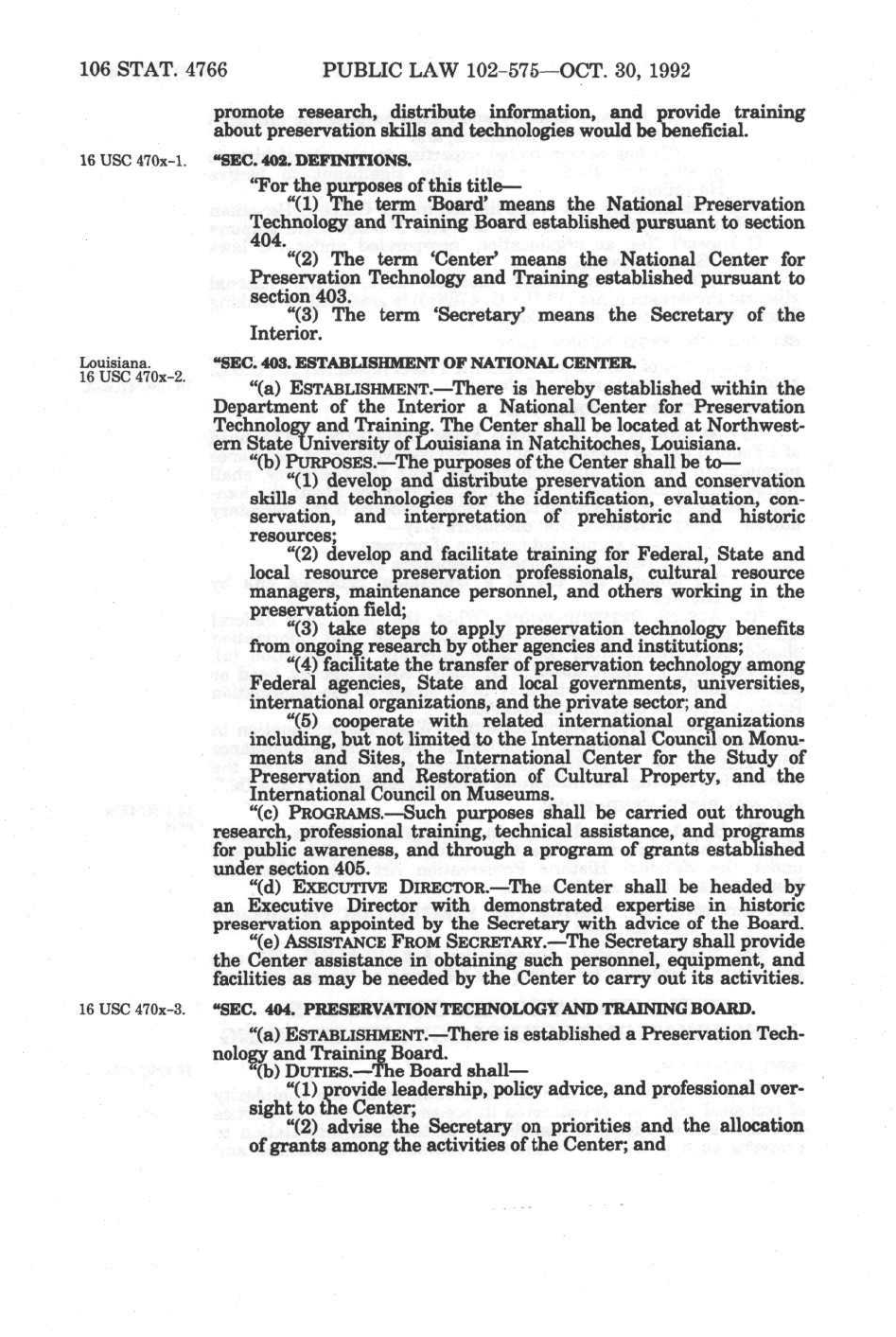 106 STAT. 4766 PUBLIC LAW 102-575—OCT. 30, 1992

promote research, distribute information, and provide training about preservation skills and technologies would be beneficial.

16 USC 470x-1.

"SEC. 402. DEFINITIONS.

"For the purposes of this title—

"(1) The term 'Board' means the National Preservation Technology and Training Board established pursuant to section 404.

"(2) The term 'Center' means the National Center for Preservation Technology and Training established pursuant to section 403.

"(3) The term 'Secretary' means the Secretary of the Interior.

Louisiana.
16 USC 470x-2.

"SEC. 403. ESTABLISHMENT OF NATIONAL CENTER.

"(a) ESTABLISHMENT.—There is hereby established within the Department of the Interior a National Center for Preservation Technology and Training. The Center shall be located at Northwestern State University of Louisiana in Natchitoches, Louisiana.

"(b) PURPOSES.—The purposes of the Center shall be to—

"(1) develop and distribute preservation and conservation skills and technologies for the identification, evaluation, conservation, and interpretation of prehistoric and historic resources;

"(2) develop and facilitate training for Federal, State and local resource preservation professionals, cultural resource managers, maintenance personnel, and others working in the preservation field;

"(3) take steps to apply preservation technology benefits from ongoing research by other agencies and institutions;

"(4) facilitate the transfer of preservation technology among Federal agencies, State and local governments, universities, international organizations, and the private sector; and

"(5) cooperate with related international organizations including, but not limited to the International Council on Monuments and Sites, the International Center for the Study of Preservation and Restoration of Cultural Property, and the International Council on Museums.

"(c) PROGRAMS.—Such purposes shall be carried out through research, professional training, technical assistance, and programs for public awareness, and through a program of grants established under section 405.

"(d) EXECUTIVE DIRECTOR.—The Center shall be headed by an Executive Director with demonstrated expertise in historic preservation appointed by the Secretary with advice of the Board.

"(e) ASSISTANCE FROM SECRETARY.—The Secretary shall provide the Center assistance in obtaining such personnel, equipment, and facilities as may be needed by the Center to carry out its activities.

16 USC 470x-3.

"SEC. 404. PRESERVATION TECHNOLOGY AND TRAINING BOARD.

"(a) ESTABLISHMENT.—There is established a Preservation Technology and Training Board.

"(b) DUTIES.—The Board shall—

"(1) provide leadership, policy advice, and professional oversight to the Center;

"(2) advise the Secretary on priorities and the allocation of grants among the activities of the Center; and